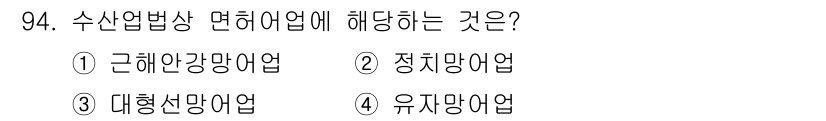 94. 수산업법상 면허어업에 해당하는 것은?

① 근해안강망어업 ② 정치망어업

③ 대형선망어업 ④ 유자망어업